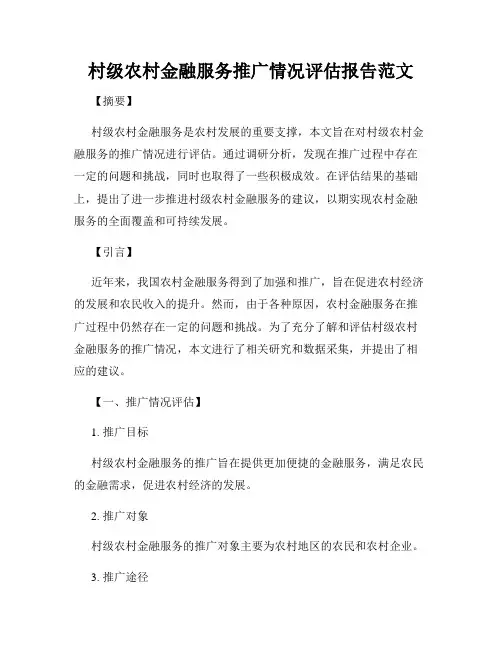 村级农村金融服务推广情况评估报告范文

【摘要】

村级农村金融服务是农村发展的重要支撑，本文旨在对村级农村金融服务的推广情况进行评估。通过调研分析，发现在推广过程中存在一定的问题和挑战，同时也取得了一些积极成效。在评估结果的基础上，提出了进一步推进村级农村金融服务的建议，以期实现农村金融服务的全面覆盖和可持续发展。

【引言】

近年来，我国农村金融服务得到了加强和推广，旨在促进农村经济的发展和农民收入的提升。然而，由于各种原因，农村金融服务在推广过程中仍然存在一定的问题和挑战。为了充分了解和评估村级农村金融服务的推广情况，本文进行了相关研究和数据采集，并提出了相应的建议。

【一、推广情况评估】

1. 推广目标

村级农村金融服务的推广旨在提供更加便捷的金融服务，满足农民的金融需求，促进农村经济的发展。

2. 推广对象

村级农村金融服务的推广对象主要为农村地区的农民和农村企业。

3. 推广途径